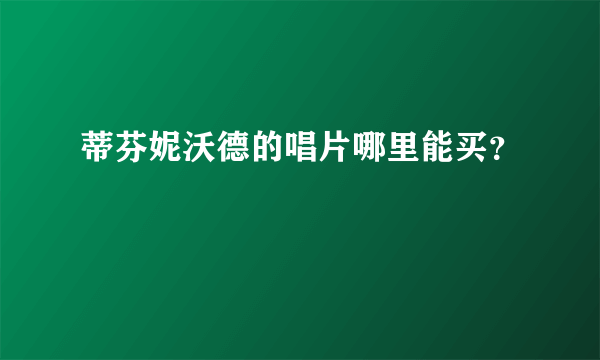 蒂芬妮沃德的唱片哪里能买?